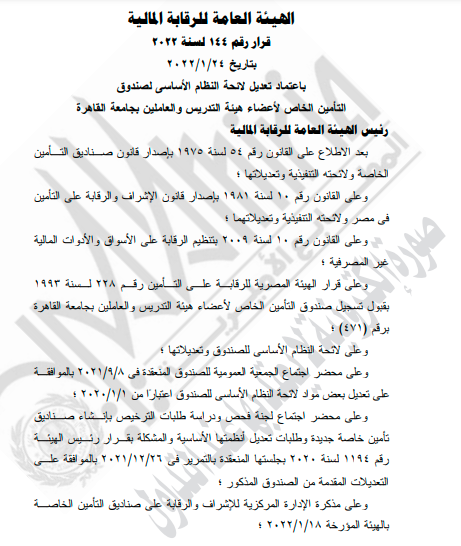 الهيئة العامة للرقابة المالية

قرار رقم ١٤٤ لسنة ٢٠٢٢

بتاريخ ٢٠٢٢/١/٢٤

باعتماد تعديل لائحة النظام الأساسى لصندوق

التأمين الخاص لأعضاء هيئة التدريس والعاملين بجامعة القاهرة

رئيس الهيئة العامة للرقابة المالية

بعد الاطلاع على القانون رقم ٥٤ لسنة ١٩٧٥ بإصدار قانون صناديق التأمين الخاصة ولائحته التنفيذية وتعديلاتها ؛

وعلى القانون رقم ١٠ لسنة ١٩٨١ بإصدار قانون الإشراف والرقابة على التأمين فى مصر ولائحته التنفيذية وتعديلاتهما ؛

وعلى القانون رقم ١٠ لسنة ٢٠٠٩ بتنظيم الرقابة على الأسواق والأدوات المالية غير المصرفية ؛

وعلى قرار الهيئة المصرية للرقابة على التأمين رقم ٢٢٨ لسنة ١٩٩٣ بقبول تسجيل صندوق التأمين الخاص لأعضاء هيئة التدريس والعاملين بجامعة القاهرة برقم (٤٧١) ؛

وعلى لائحة النظام الأساسى للصندوق وتعديلاتها ؛

وعلى محضر اجتماع الجمعية العمومية للصندوق المنعقدة فى ٢٠٢١/٩/٨ بالموافقة على تعديل بعض مواد لائحة النظام الأساسى للصندوق اعتبارًا من ٢٠٢٠/١/١ ؛

وعلى محضر اجتماع لجنة فحص ودراسة طلبات الترخيص بإنشاء صناديق تأمين خاصة جديدة وطلبات تعديل أنظمتها الأساسية والمشكلة بقرار رئيس الهيئة رقم ١١٩٤ لسنة ٢٠٢٠ بجلستها المنعقدة بالتمرير فى ٢٠٢١/١٢/٢٦ بالموافقة على التعديلات المقدمة من الصندوق المذكور ؛

وعلى مذكرة الإدارة المركزية للإشراف والرقابة على صناديق التأمين الخاصة بالهيئة المؤرخة ٢٠٢٢/١/١٨ ؛